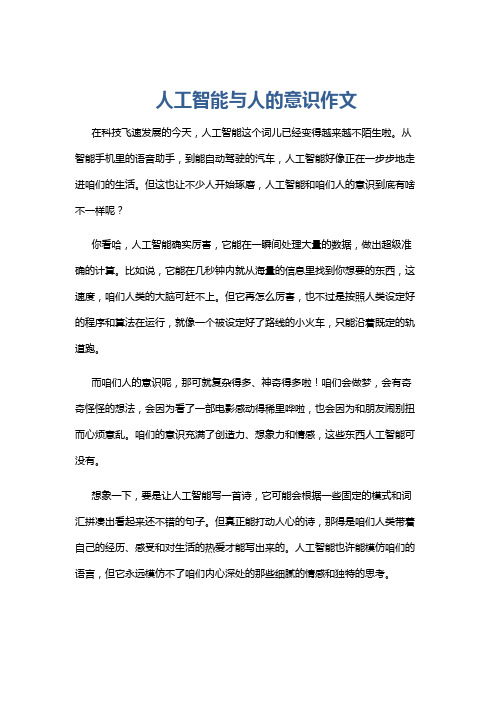 人工智能与人的意识作文

在科技飞速发展的今天，人工智能这个词儿已经变得越来越不陌生啦。从智能手机里的语音助手，到能自动驾驶的汽车，人工智能好像正在一步步地走进咱们的生活。但这也让不少人开始琢磨，人工智能和咱们人的意识到底有啥不一样呢？

你看哈，人工智能确实厉害，它能在一瞬间处理大量的数据，做出超级准确的计算。比如说，它能在几秒钟内就从海量的信息里找到你想要的东西，这速度，咱们人类的大脑可赶不上。但它再怎么厉害，也不过是按照人类设定好的程序和算法在运行，就像一个被设定好了路线的小火车，只能沿着既定的轨道跑。

而咱们人的意识呢，那可就复杂得多、神奇得多啦！咱们会做梦，会有奇奇怪怪的想法，会因为看了一部电影感动得稀里哗啦，也会因为和朋友闹别扭而心烦意乱。咱们的意识充满了创造力、想象力和情感，这些东西人工智能可没有。

想象一下，要是让人工智能写一首诗，它可能会根据一些固定的模式和词汇拼凑出看起来还不错的句子。但真正能打动人心的诗，那得是咱们人类带着自己的经历、感受和对生活的热爱才能写出来的。人工智能也许能模仿咱们的语言，但它永远模仿不了咱们内心深处的那些细腻的情感和独特的思考。